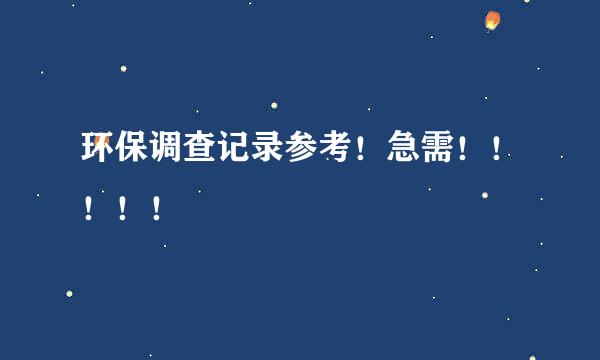 环保调查记录参考！急需！！！！！